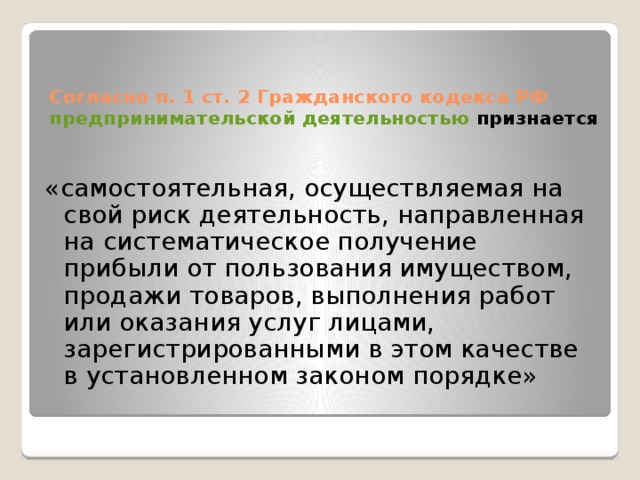 Согласно п. 1 ст. 2 Гражданского кодекса РФ предпринимательской деятельностью признается

«самостоятельная, осуществляемая на свой риск деятельность, направленная на систематическое получение прибыли от пользования имуществом, продажи товаров, выполнения работ или оказания услуг лицами, зарегистрированными в этом качестве в установленном законом порядке»